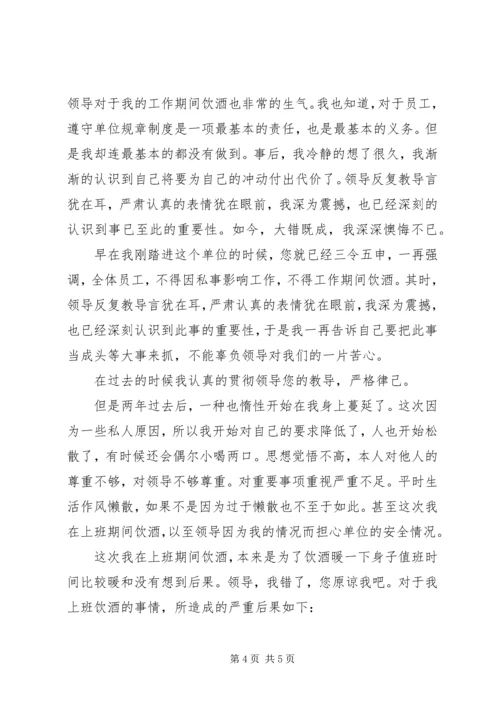 领导对于我的工作期间饮酒也非常的生气。我也知道，对于员工，遵守单位规章制度是一项最基本的责任，也是最基本的义务。但是我却连最基本的都没有做到。事后，我冷静的想了很久，我渐渐的认识到自己将要为自己的冲动付出代价了。领导反复教导言犹在耳，严肃认真的表情犹在眼前，我深为震撼，也已经深刻的认识到事已至此的重要性。如今，大错既成，我深深懊悔不已。

早在我刚踏进这个单位的时候，您就已经三令五申，一再强调，全体员工，不得因私事影响工作，不得工作期间饮酒。其时，领导反复教导言犹在耳，严肃认真的表情犹在眼前，我深为震撼，也已经深刻认识到此事的重要性，于是我一再告诉自己要把此事当成头等大事来抓，不能辜负领导对我们的一片苦心。

在过去的时候我认真的贯彻领导您的教导，严格律己。

但是两年过去后，一种也惰性开始在我身上蔓延了。这次因为一些私人原因，所以我开始对自己的要求降低了，人也开始松散了，有时候还会偶尔小喝两口。思想觉悟不高，本人对他人的尊重不够，对领导不够尊重。对重要事项重视严重不足。平时生活作风懒散，如果不是因为过于懒散也不至于如此。甚至这次我在上班期间饮酒，以至领导因为我的情况而担心单位的安全情况。

这次我在上班期间饮酒，本来是为了饮酒暖一下身子值班时间比较暖和没有想到后果。领导，我错了，您原谅我吧。对于我上班饮酒的事情，所造成的严重后果如下：

第 4 页 共 5 页